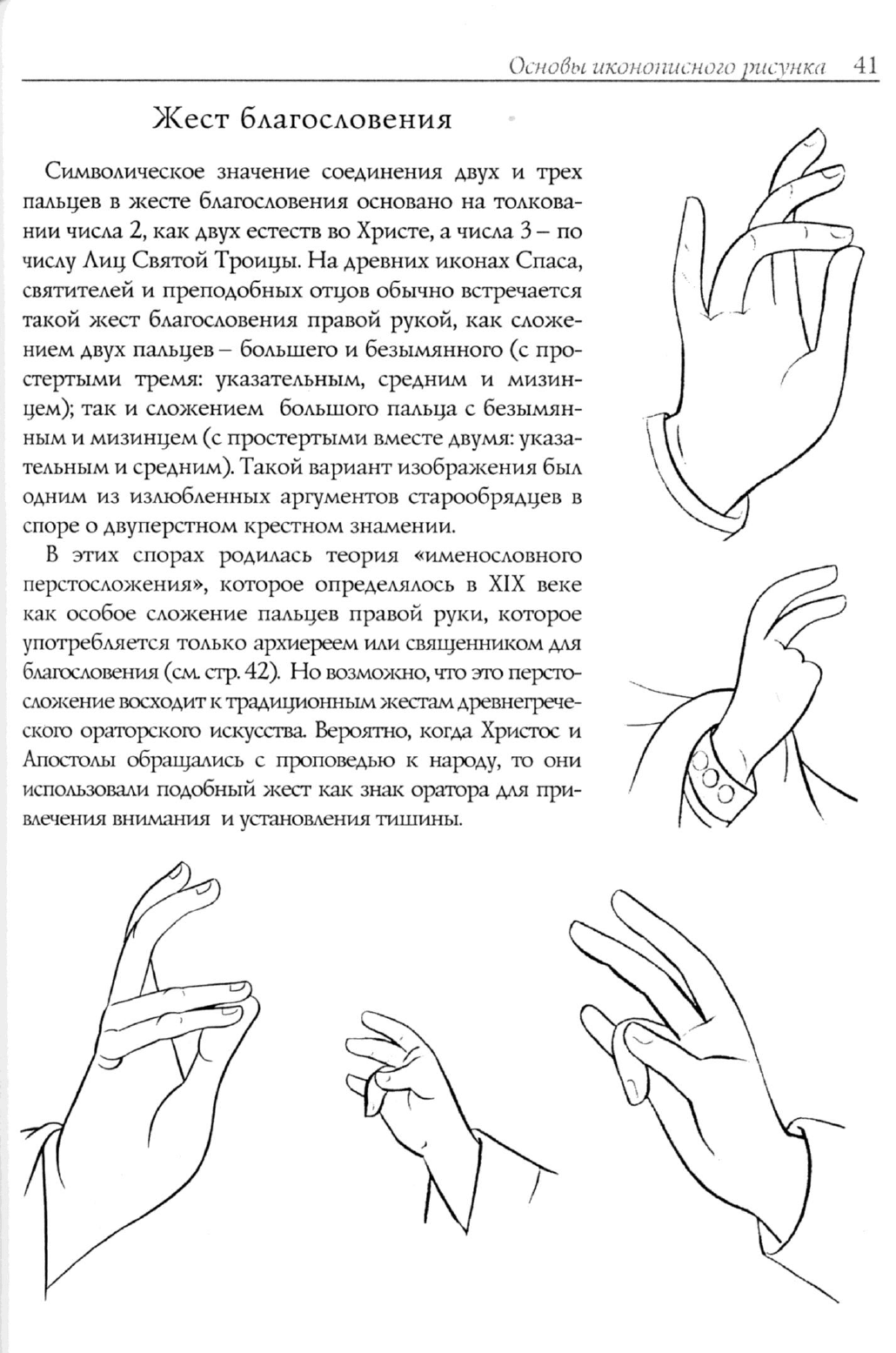 Основы иконописного рисунка 41

Жест благословения

Символическое значение соединения двух и трех пальцев в жесте благословения основано на толковании числа 2, как двух естеств во Христе, а числа 3 – по числу Лиц Святой Троицы. На древних иконах Спаса, святителей и преподобных отцов обычно встречается такой жест благословения правой рукой, как сложением двух пальцев – большего и безымянного (с простертыми тремя: указательным, средним и мизинцем); так и сложением большого пальца с безымянным и мизинцем (с простертыми вместе двумя: указательным и средним). Такой вариант изображения был одним из излюбленных аргументов старообрядцев в споре о двуперстном крестном знамении.

В этих спорах родилась теория «именословного перстосложения», которое определялось в XIX веке как особое сложение пальцев правой руки, которое употребляется только архиереем или священником для благословения (см. стр. 42). Но возможно, что это перстосложение восходит к традиционным жестам древнегреческого ораторского искусства. Вероятно, когда Христос и Апостолы обращались с проповедью к народу, то они использовали подобный жест как знак оратора для привлечения внимания и установления тишины.